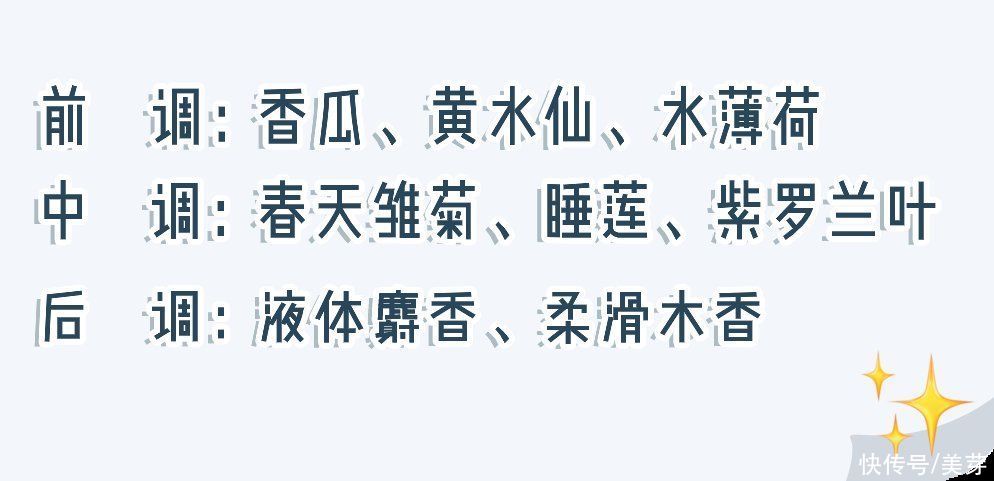 前　调：香瓜、黄水仙、水薄荷
中　调：春天雏菊、睡莲、紫罗兰叶
后　调：液体麝香、柔滑木香

快传号/美芽